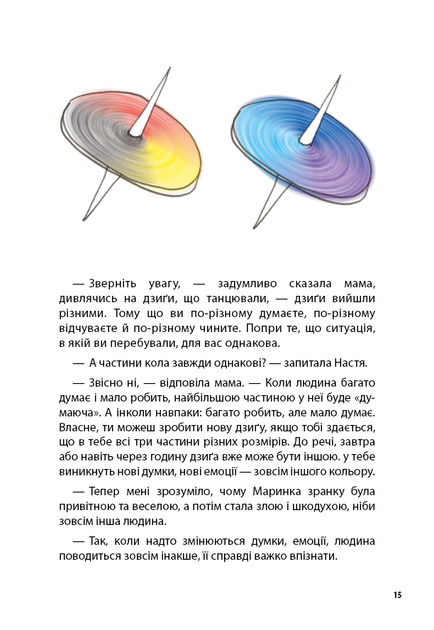 — Зверніть увагу, — задумливо сказала мама, дивлячись на дзиґи, що танцювали, — дзиґи вийшли різними. Тому що ви по-різному думаєте, по-різному відчуваєте й по-різному чините. Попри те, що ситуація, в якій ви перебували, для вас однакова.

— А частини кола завжди однакові? — запитала Настя.

— Звісно ні, — відповіла мама. — Коли людина багато думає і мало робить, найбільшою частиною у неї буде «думаюча». А інколи навпаки: багато робить, але мало думає. Власне, ти можеш зробити нову дзиґу, якщо тобі здається, що в тебе всі три частини різних розмірів. До речі, завтра або навіть через годину дзиґа вже може бути іншою. у тебе виникнуть нові думки, нові емоції — зовсім іншого кольору.

— Тепер мені зрозуміло, чому Маринка зранку була привітною та веселою, а потім стала злою і шкодухою, ніби зовсім інша людина.

— Так, коли надто змінюються думки, емоції, людина поводиться зовсім інакше, її справді важко впізнати.

15